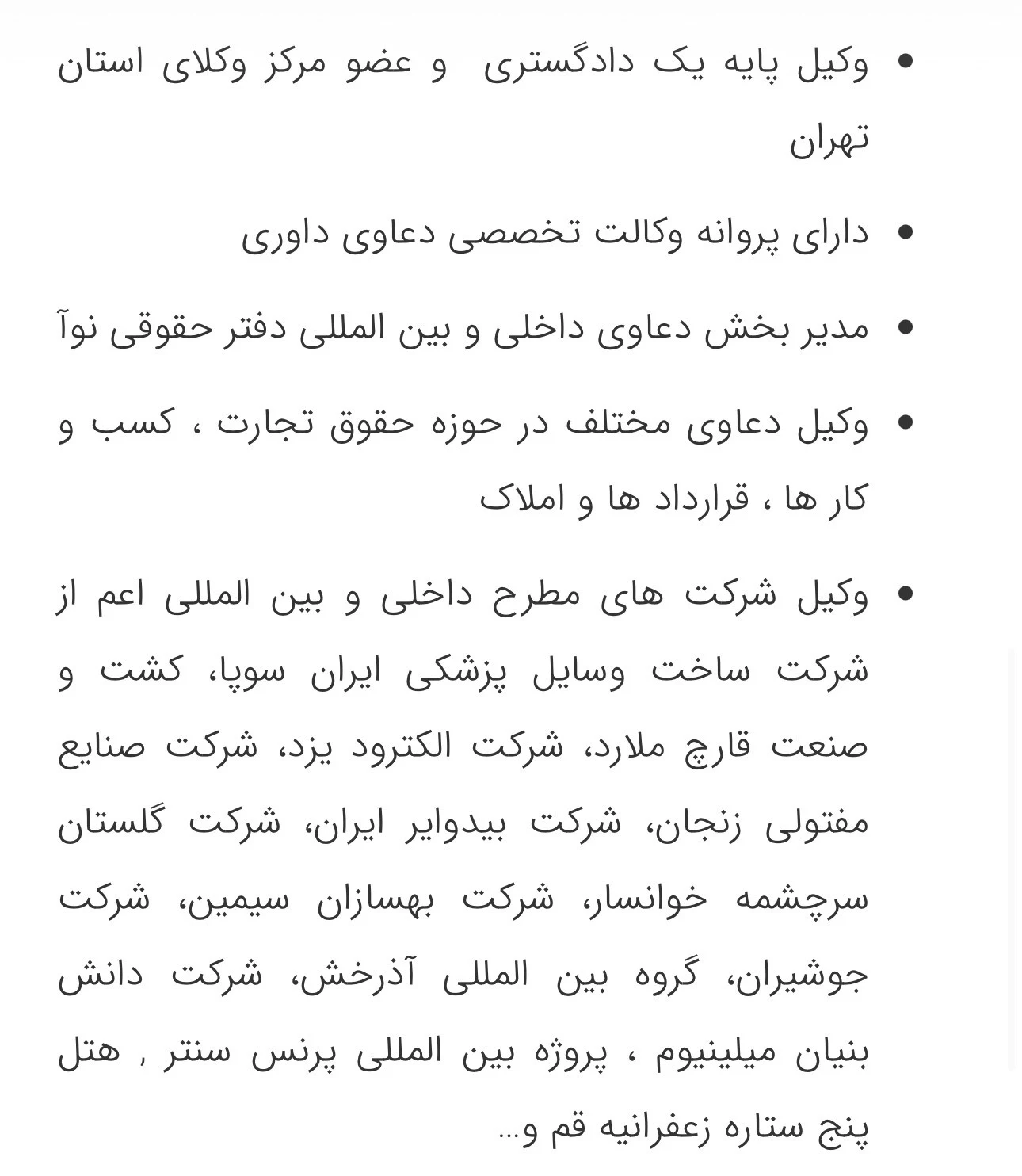 • وکیل پایه یک دادگستری و عضو مرکز وکلای استان تهران

• دارای پروانه وکالت تخصصی دعاوی داوری

• مدیر بخش دعاوی داخلی و بین المللی دفتر حقوقی نوآ

• وکیل دعاوی مختلف در حوزه حقوق تجارت ، کسب و کار ها ، قرارداد ها و املاک

• وکیل شرکت های مطرح داخلی و بین المللی اعم از شرکت ساخت وسایل پزشکی ایران سوپا، کشت و صنعت قارچ ملارد، شرکت الکترود یزد، شرکت صنایع مفتولی زنجان، شرکت بیدوایر ایران، شرکت گلستان سرچشمه خوانسار، شرکت بهسازان سیمین، شرکت جوشیران، گروه بین المللی آذرخش، شرکت دانش بنیان میلینیوم ، پروژه بین المللی پرنس سنتر , هتل پنج ستاره زعفرانیه قم و...